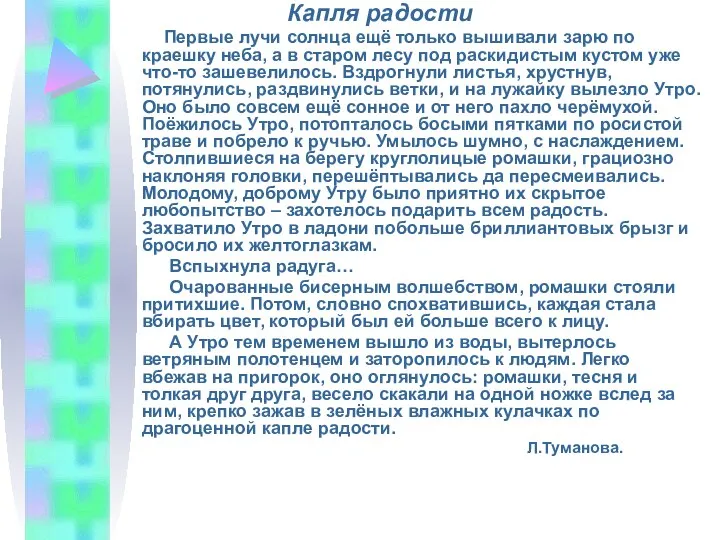 Капля радости

Первые лучи солнца ещё только вышивали зарю по краешку неба, а в старом лесу под раскидистым кустом уже что-то зашевелилось. Вздрогнули листья, хрустнув, потянулись, раздвинулись ветки, и на лужайку вылезло Утро. Оно было совсем ещё сонное и от него пахло черёмухой. Поёжилось Утро, потопталось босыми пятками по росистой траве и побрело к ручью. Умылось шумно, с наслаждением. Столпившиеся на берегу круглолицые ромашки, грациозно наклоняя головки, перешёптывались да пересмеивались. Молодому, доброму Утру было приятно их скрытое любопытство – захотелось подарить всем радость. Захватило Утро в ладони побольше бриллиантовых брызг и бросило их желтоглазкам.

Вспыхнула радуга…

Очарованные бисерным волшебством, ромашки стояли притихшие. Потом, словно спохватившись, каждая стала вбирать цвет, который был ей больше всего к лицу.

А Утро тем временем вышло из воды, вытерлось ветряным полотенцем и заторопилось к людям. Легко вбежав на пригорок, оно оглянулось: ромашки, тесня и толкая друг друга, весело скакали на одной ножке вслед за ним, крепко зажав в зелёных влажных кулачках по драгоценной капле радости.

Л.Туманова.